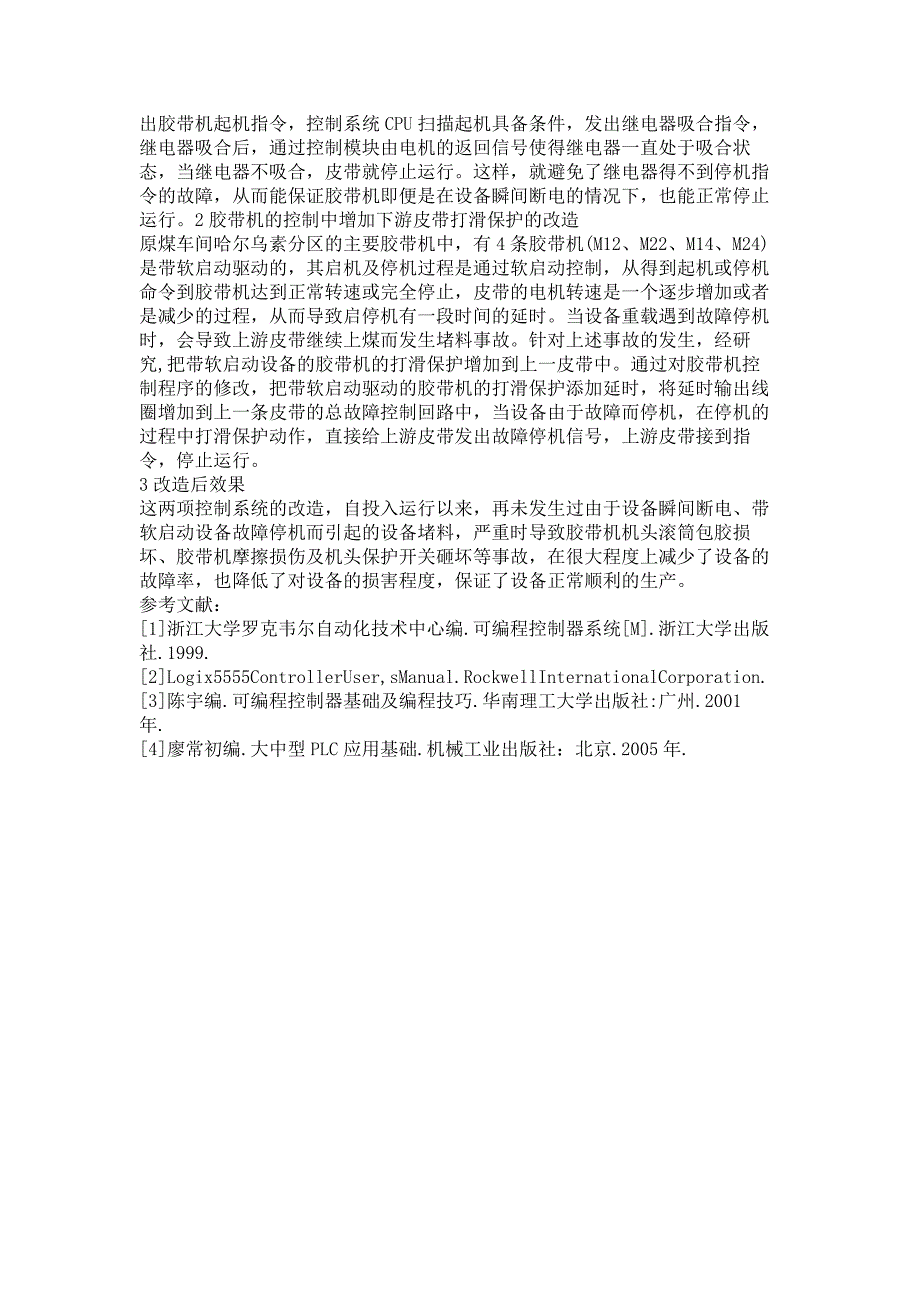 出胶带机起机指令，控制系统 CPU 扫描起机具备条件，发出继电器吸合指令，继电器吸合后，通过控制模块由电机的返回信号使得继电器一直处于吸合状态，当继电器不吸合，皮带就停止运行。这样，就避免了继电器得不到停机指令的故障，从而能保证胶带机即便是在设备瞬间断电的情况下，也能正常停止运行。2 胶带机的控制中增加下游皮带打滑保护的改造
原煤车间哈尔乌素分区的主要胶带机中，有 4 条胶带机(M12、M22、M14、M24)是带软启动驱动的，其启机及停机过程是通过软启动控制，从得到起机或停机命令到胶带机达到正常转速或完全停止，皮带的电机转速是一个逐步增加或者是减少的过程，从而导致启停机有一段时间的延时。当设备重载遇到故障停机时，会导致上游皮带继续上煤而发生堵料事故。针对上述事故的发生，经研究,把带软启动设备的胶带机的打滑保护增加到上一皮带中。通过对胶带机控制程序的修改，把带软启动驱动的胶带机的打滑保护添加延时，将延时输出线圈增加到上一条皮带的总故障控制回路中，当设备由于故障而停机，在停机的过程中打滑保护动作，直接给上游皮带发出故障停机信号，上游皮带接到指令，停止运行。
3 改造后效果
这两项控制系统的改造，自投入运行以来，再未发生过由于设备瞬间断电、带软启动设备故障停机而引起的设备堵料，严重时导致胶带机机头滚筒包胶损坏、胶带机摩擦损伤及机头保护开关砸坏等事故，在很大程度上减少了设备的故障率，也降低了对设备的损害程度，保证了设备正常顺利的生产。
参考文献：
[1]浙江大学罗克韦尔自动化技术中心编.可编程控制器系统[M].浙江大学出版社.1999.
[2]Logix5555ControllerUser,sManual.RockwellInternationalCorporation.
[3]陈宇编.可编程控制器基础及编程技巧.华南理工大学出版社:广州.2001年.
[4]廖常初编.大中型 PLC 应用基础.机械工业出版社：北京.2005 年.